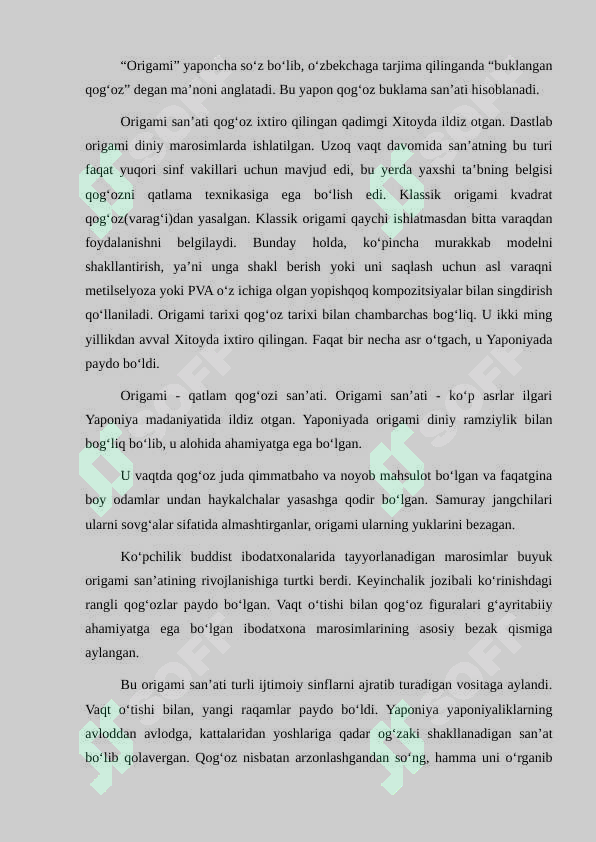 “Origami” yaponcha so‘z bo‘lib, o‘zbekchaga tarjima qilinganda “buklangan qog‘oz” degan ma’noni anglatadi. Bu yapon qog‘oz buklama san’ati hisoblanadi.

Origami san’ati qog‘oz ixtiro qilingan qadimgi Xitoyda ildiz otgan. Dastlab origami diniy marosimlarda ishlatilgan. Uzoq vaqt davomida san’atning bu turi faqat yuqori sinf vakillari uchun mavjud edi, bu yerda yaxshi ta’bning belgisi qog‘ozni qatlama texnikasiga ega bo‘lish edi. Klassik origami kvadrat qog‘oz(varag‘i)dan yasalgan. Klassik origami qaychi ishlatmasdan bitta varaqdan foydalanishni belgilaydi. Bunday holda, ko‘pincha murakkab modelni shakllantirish, ya’ni unga shakl berish yoki uni saqlash uchun asl varaqni metilselyoza yoki PVA o‘z ichiga olgan yopishqoq kompozitsiyalar bilan singdirish qo‘llaniladi. Origami tarixi qog‘oz tarixi bilan chambarchas bog‘liq. U ikki ming yillikdan avval Xitoyda ixtiro qilingan. Faqat bir necha asr o‘tgach, u Yaponiyada paydo bo‘ldi.

Origami - qatlam qog‘ozi san’ati. Origami san’ati - ko‘p asrlar ilgari Yaponiya madaniyatida ildiz otgan. Yaponiyada origami diniy ramziylik bilan bog‘liq bo‘lib, u alohida ahamiyatga ega bo‘lgan.

U vaqtda qog‘oz juda qimmatbaho va noyob mahsulot bo‘lgan va faqatgina boy odamlar undan haykalchalar yasashga qodir bo‘lgan. Samuray jangchilari ularni sovg‘alar sifatida almashtirganlar, origami ularning yuklarini bezagan.

Ko‘pchilik buddist ibodatxonalarida tayyorlanadigan marosimlar buyuk origami san’atining rivojlanishiga turtki berdi. Keyinchalik jozibali ko‘rinishdagi rangli qog‘ozlar paydo bo‘lgan. Vaqt o‘tishi bilan qog‘oz figuralari g‘ayritabiiy ahamiyatga ega bo‘lgan ibodatxona marosimlarining asosiy bezak qismiga aylangan.

Bu origami san’ati turli ijtimoiy sinflarni ajratib turadigan vositaga aylandi. Vaqt o‘tishi bilan, yangi raqamlar paydo bo‘ldi. Yaponiya yaponiyaliklarning avloddan avlodga, kattalaridan yoshlariga qadar og‘zaki shakllanadigan san’at bo‘lib qolavergan. Qog‘oz nisbatan arzonlashgandan so‘ng, hamma uni o‘rganib